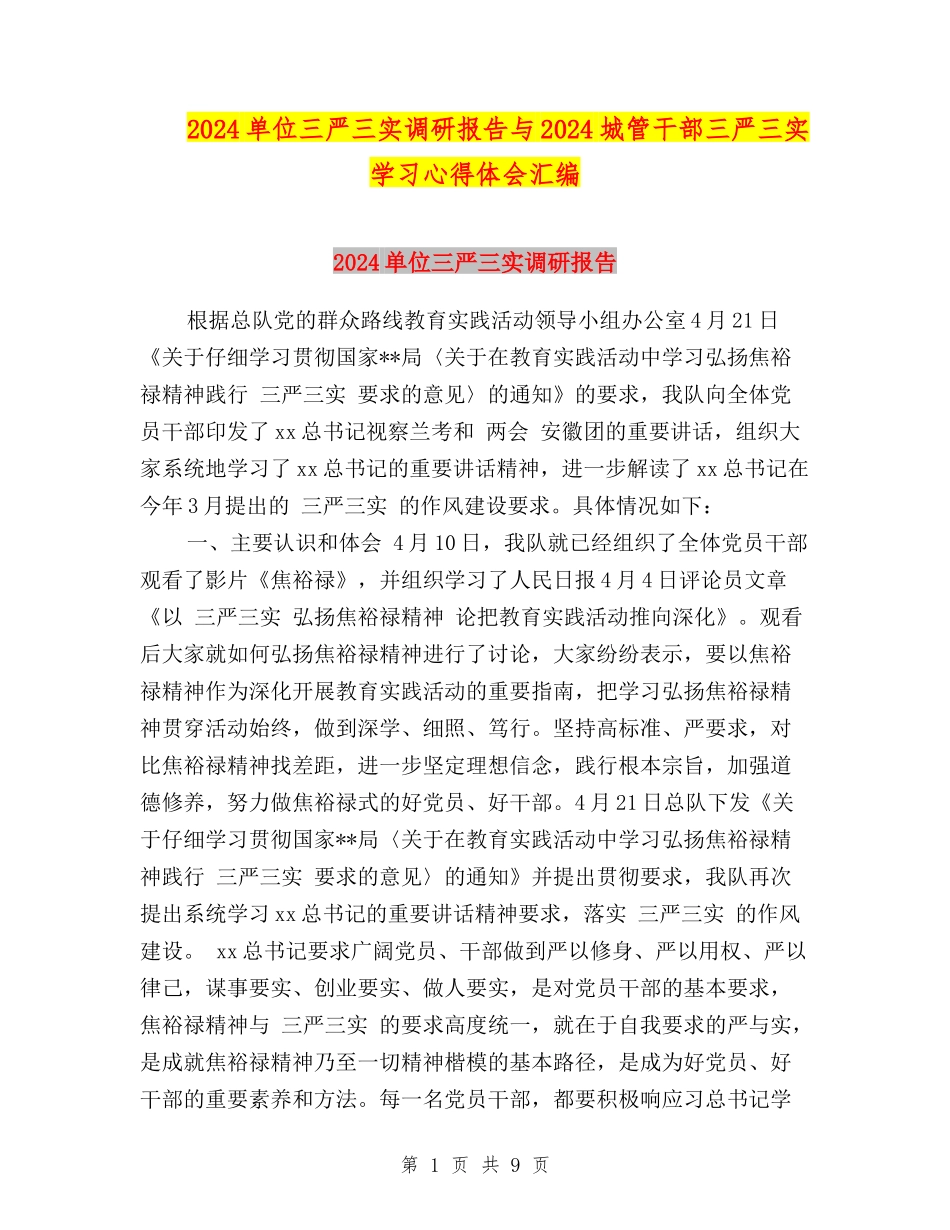 2024单位三严三实调研报告与2024城管干部三严三实学习心得体会汇编

2024单位三严三实调研报告

根据总队党的群众路线教育实践活动领导小组办公室4月21日《关于仔细学习贯彻国家**局〈关于在教育实践活动中学习弘扬焦裕禄精神践行 三严三实 要求的意见〉的通知》的要求，我队向全体党员干部印发了xx总书记视察兰考和 两会 安徽团的重要讲话，组织大家系统地学习了xx总书记的重要讲话精神，进一步解读了xx总书记在今年3月提出的 三严三实 的作风建设要求。具体情况如下：

一、主要认识和体会 4月10日，我队就已经组织了全体党员干部观看了影片《焦裕禄》，并组织学习了人民日报4月4日评论员文章《以 三严三实 弘扬焦裕禄精神 论把教育实践活动推向深化》。观看后大家就如何弘扬焦裕禄精神进行了讨论，大家纷纷表示，要以焦裕禄精神作为深化开展教育实践活动的重要指南，把学习弘扬焦裕禄精神贯穿活动始终，做到深学、细照、笃行。坚持高标准、严要求，对比焦裕禄精神找差距，进一步坚定理想信念，践行根本宗旨，加强道德修养，努力做焦裕禄式的好党员、好干部。4月21日总队下发《关于仔细学习贯彻国家**局〈关于在教育实践活动中学习弘扬焦裕禄精神践行 三严三实 要求的意见〉的通知》并提出贯彻要求，我队再次提出系统学习xx总书记的重要讲话精神要求，落实 三严三实 的作风建设。 xx总书记要求广阔党员、干部做到严以修身、严以用权、严以律己，谋事要实、创业要实、做人要实，是对党员干部的基本要求，焦裕禄精神与 三严三实 的要求高度统一，就在于自我要求的严与实，是成就焦裕禄精神乃至一切精神楷模的基本路径，是成为好党员、好干部的重要素养和方法。每一名党员干部，都要积极响应习总书记学

第 1 页 共 9 页